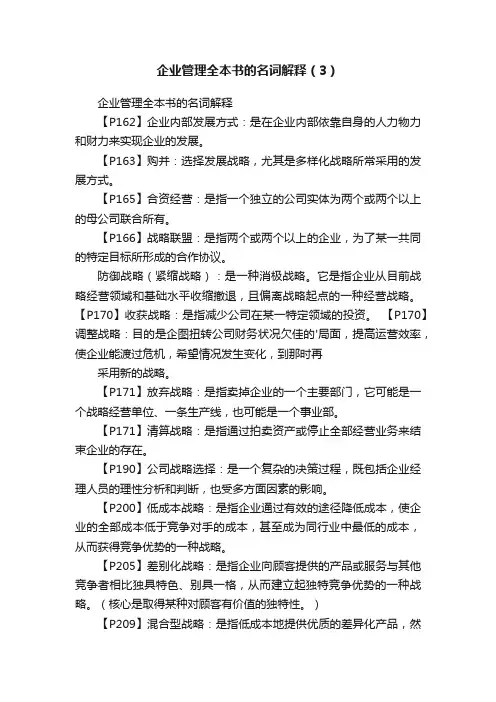 企业管理全本书的名词解释（3）

企业管理全本书的名词解释

【P162】企业内部发展方式：是在企业内部依靠自身的人力物力和财力来实现企业的发展。

【P163】购并：选择发展战略，尤其是多样化战略所常采用的发展方式。

【P165】合资经营：是指一个独立的公司实体为两个或两个以上的母公司联合所有。

【P166】战略联盟：是指两个或两个以上的企业，为了某一共同的特定目标所形成的合作协议。

防御战略（紧缩战略）：是一种消极战略。它是指企业从目前战略经营领域和基础水平收缩撤退，且偏离战略起点的一种经营战略。【P170】收获战略：是指减少公司在某一特定领域的投资。 【P170】调整战略：目的是企图扭转公司财务状况欠佳的‘局面，提高运营效率，使企业能渡过危机，希望情况发生变化，到那时再

采用新的战略。

【P171】放弃战略：是指卖掉企业的一个主要部门，它可能是一个战略经营单位、一条生产线，也可能是一个事业部。

【P171】清算战略：是指通过拍卖资产或停止全部经营业务来结束企业的存在。

【P190】公司战略选择：是一个复杂的决策过程，既包括企业经理人员的理性分析和判断，也受多方面因素的影响。

【P200】低成本战略：是指企业通过有效的途径降低成本，使企业的全部成本低于竞争对手的成本，甚至成为同行业中最低的成本，从而获得竞争优势的一种战略。

【P205】差别化战略：是指企业向顾客提供的产品或服务与其他竞争者相比独具特色、别具一格，从而建立起独特竞争优势的一种战略。（核心是取得某种对顾客有价值的独特性。）

【P209】混合型战略：是指低成本地提供优质的差异化产品，然